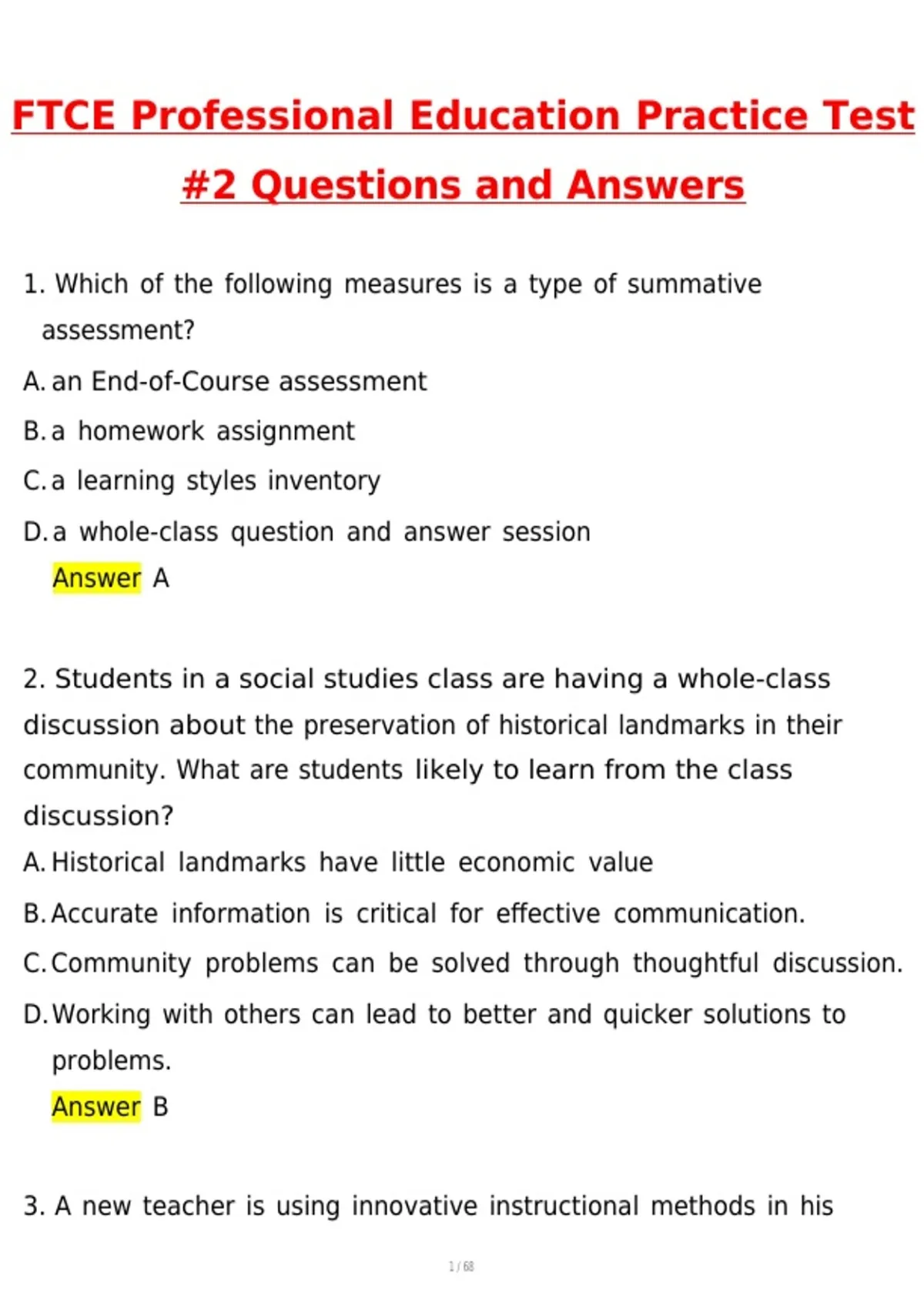 FTCE Professional Education Practice Test #2 Questions and Answers

1. Which of the following measures is a type of summative assessment?

A. an End-of-Course assessment

B. a homework assignment

C. a learning styles inventory

D. a whole-class question and answer session

Answer A

2. Students in a social studies class are having a whole-class discussion about the preservation of historical landmarks in their community. What are students likely to learn from the class discussion?

A. Historical landmarks have little economic value

B. Accurate information is critical for effective communication.

C. Community problems can be solved through thoughtful discussion.

D. Working with others can lead to better and quicker solutions to problems.

Answer B

3. A new teacher is using innovative instructional methods in his

1 / 68